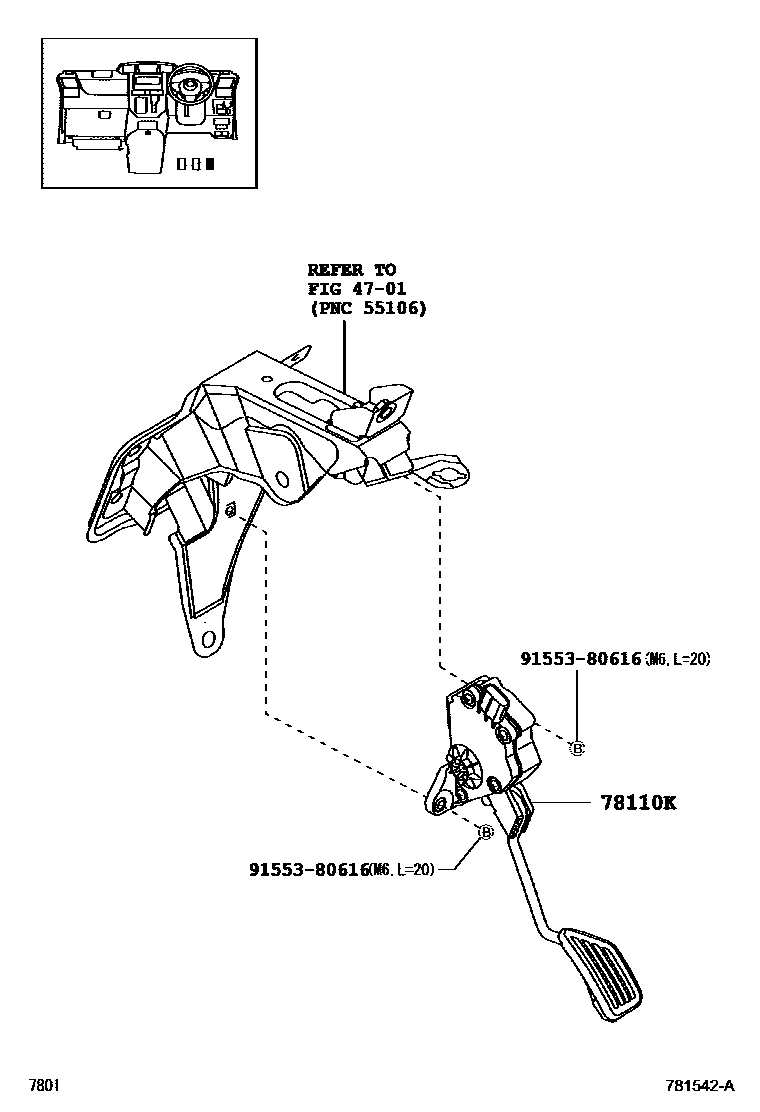 REFER TO
FIG 47-01
(PNC 55106)

91553-80616(M6, L=20)

B

78110K

B

91553-80616(M6, L=20)

7801

781542-A